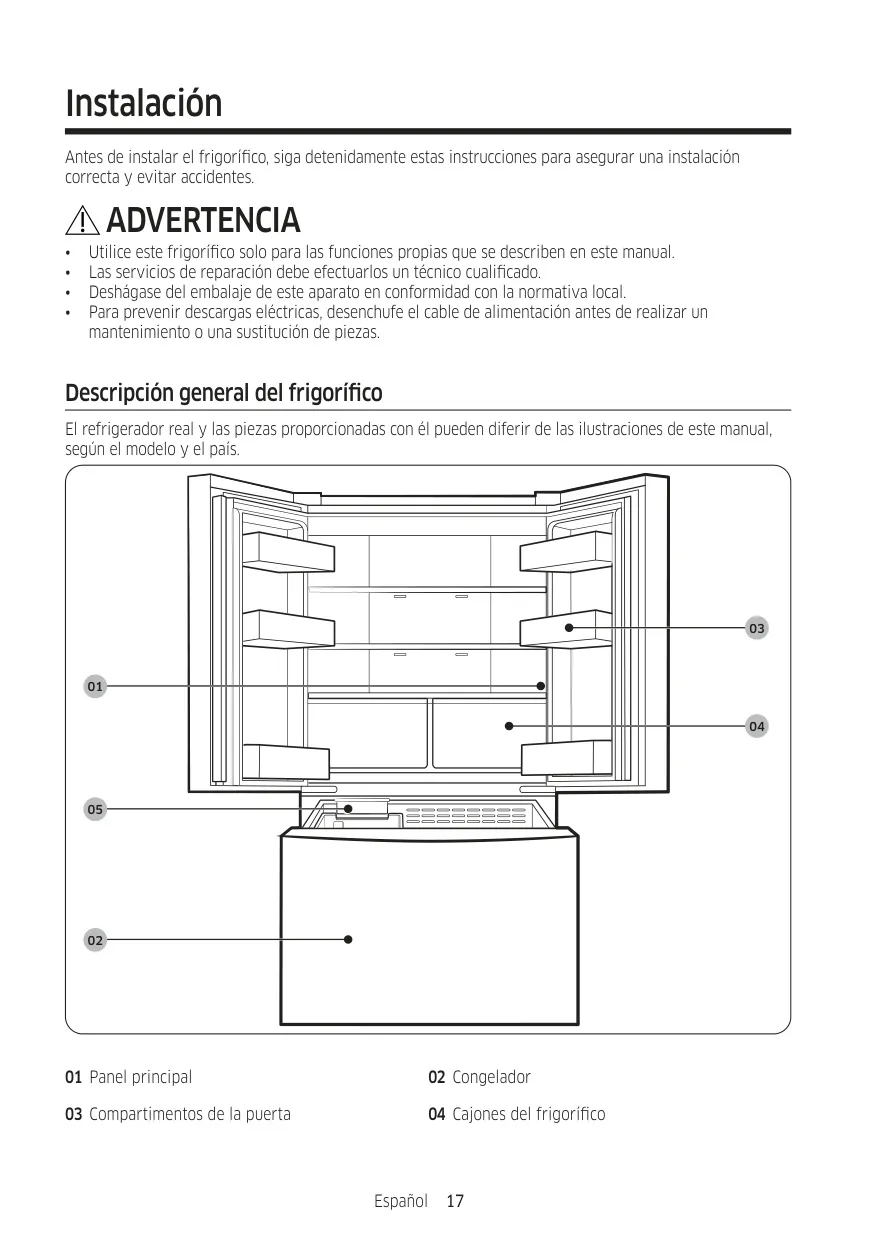 Instalación

Antes de instalar el frigorífico, siga detenidamente estas instrucciones para asegurar una instalación correcta y evitar accidentes.

ADVERTENCIA

• Utilice este frigorífico solo para las funciones propias que se describen en este manual.
• Las servicios de reparación debe efectuarlos un técnico cualificado.
• Deshágase del embalaje de este aparato en conformidad con la normativa local.
• Para prevenir descargas eléctricas, desenchufe el cable de alimentación antes de realizar un mantenimiento o una sustitución de piezas.

Descripción general del frigorífico

El refrigerador real y las piezas proporcionadas con él pueden diferir de las ilustraciones de este manual, según el modelo y el país.

03

01

04

05

02

01 Panel principal

02 Congelador

03 Compartimentos de la puerta

04 Cajones del frigorífico

Español 17